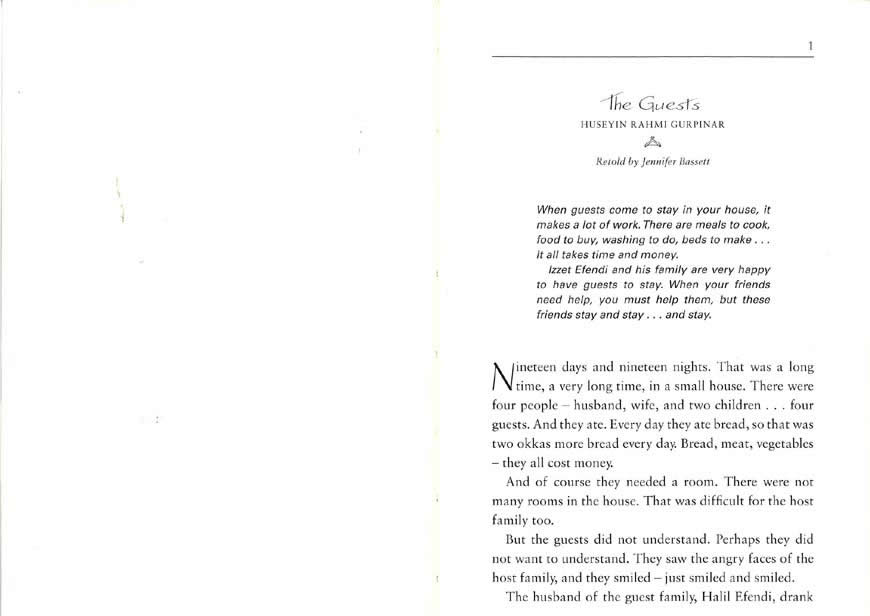 1

The Guests
HUSEYIN RAHMI GURPINAR

Retold by Jennifer Bassett

When guests come to stay in your house, it makes a lot of work. There are meals to cook, food to buy, washing to do, beds to make . . . it all takes time and money.

Izzet Efendi and his family are very happy to have guests to stay. When your friends need help, you must help them, but these friends stay and stay . . . and stay.

Nineteen days and nineteen nights. That was a long time, a very long time, in a small house. There were four people – husband, wife, and two children . . . four guests. And they ate. Every day they ate bread, so that was two okkas more bread every day. Bread, meat, vegetables – they all cost money.

And of course they needed a room. There were not many rooms in the house. That was difficult for the host family too.

But the guests did not understand. Perhaps they did not want to understand. They saw the angry faces of the host family, and they smiled – just smiled and smiled.

The husband of the guest family, Halil Efendi, drank